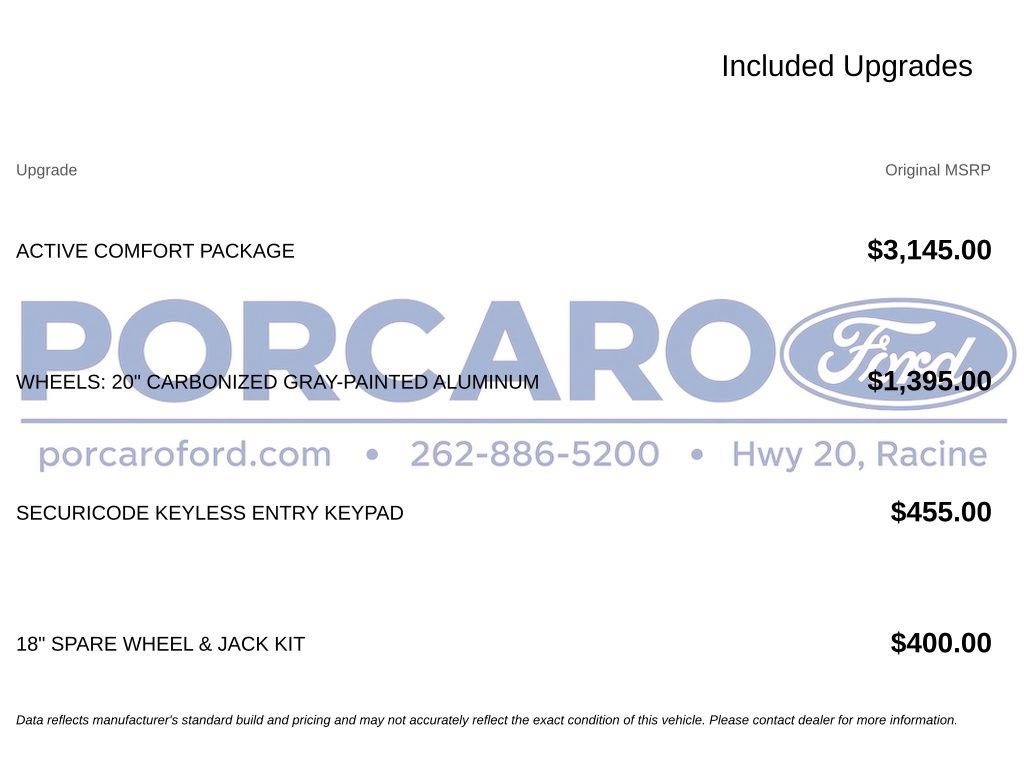 Included Upgrades

| Upgrade | Original MSRP |
|---|---|
| ACTIVE COMFORT PACKAGE | $3,145.00 |
| WHEELS: 20" CARBONIZED GRAY-PAINTED ALUMINUM | $1,395.00 |
| SECURICODE KEYLESS ENTRY KEYPAD | $455.00 |
| 18" SPARE WHEEL & JACK KIT | $400.00 |

PORCARO Ford

porcaroford.com • 262-886-5200 • Hwy 20, Racine

Data reflects manufacturer's standard build and pricing and may not accurately reflect the exact condition of this vehicle. Please contact dealer for more information.